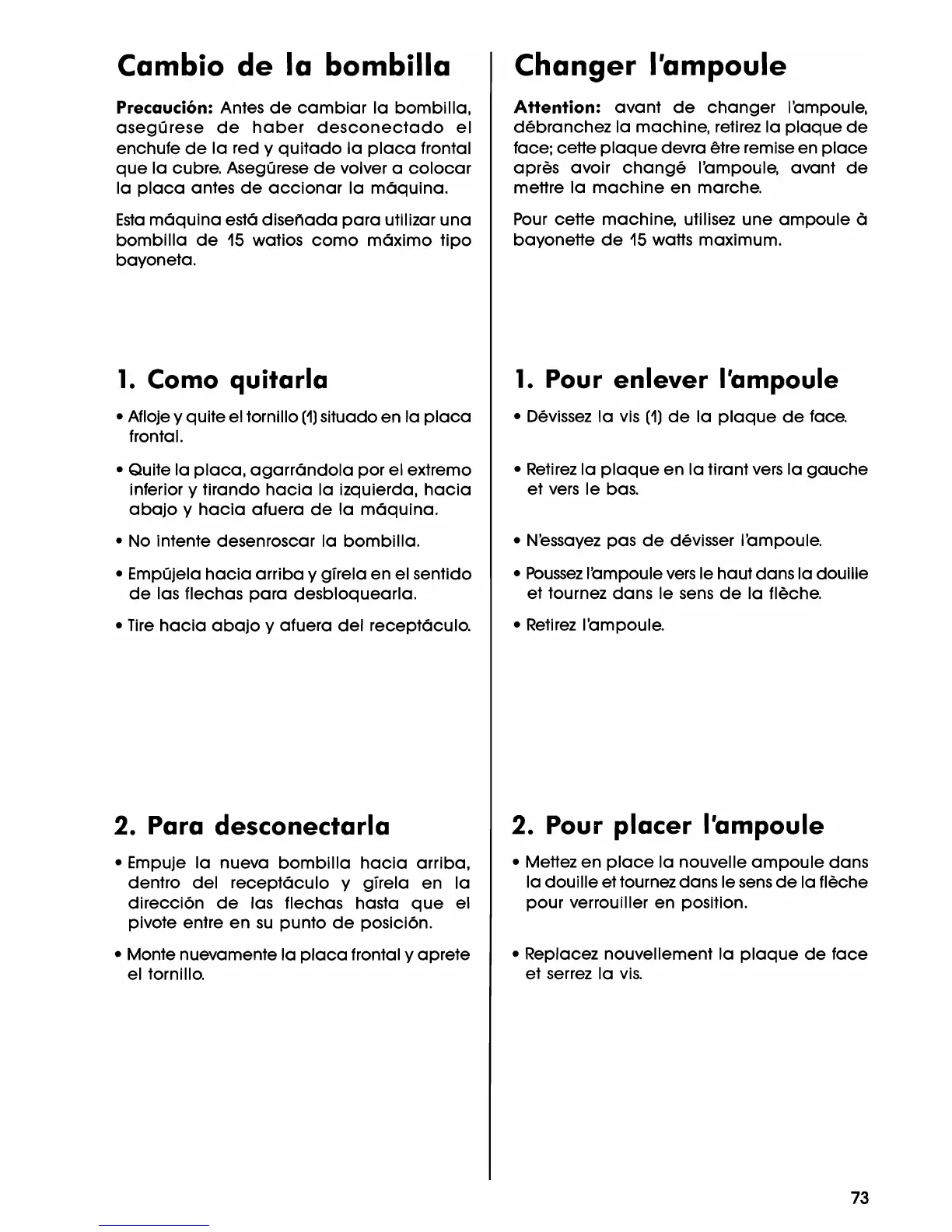 Cambio de la bombilla

Precaución: Antes de cambiar la bombilla, asegúrese de haber desconectado el enchufe de la red y quitado la placa frontal que la cubre. Asegúrese de volver a colocar la placa antes de accionar la máquina.

Esta máquina está diseñada para utilizar una bombilla de 15 watios como máximo tipo bayoneta.

1. Como quitarla

• Afloje y quite el tornillo (1) situado en la placa frontal.

• Quite la placa, agarrándola por el extremo inferior y tirando hacia la izquierda, hacia abajo y hacia afuera de la máquina.

• No intente desenroscar la bombilla.

• Empújela hacia arriba y gírela en el sentido de las flechas para desbloquearla.

• Tire hacia abajo y afuera del receptáculo.

2. Para desconectarla

• Empuje la nueva bombilla hacia arriba, dentro del receptáculo y gírela en la dirección de las flechas hasta que el pivote entre en su punto de posición.

• Monte nuevamente la placa frontal y aprete el tornillo.

Changer l'ampoule

Attention: avant de changer l'ampoule, débranchez la machine, retirez la plaque de face; cette plaque devra être remise en place après avoir changé l'ampoule, avant de mettre la machine en marche.

Pour cette machine, utilisez une ampoule à bayonette de 15 watts maximum.

1. Pour enlever l'ampoule

• Dévissez la vis (1) de la plaque de face.

• Retirez la plaque en la tirant vers la gauche et vers le bas.

• N'essayez pas de dévisser l'ampoule.

• Poussez l'ampoule vers le haut dans la douille et tournez dans le sens de la flèche.

• Retirez l'ampoule.

2. Pour placer l'ampoule

• Mettez en place la nouvelle ampoule dans la douille et tournez dans le sens de la flèche pour verrouiller en position.

• Replacez nouvellement la plaque de face et serrez la vis.

73